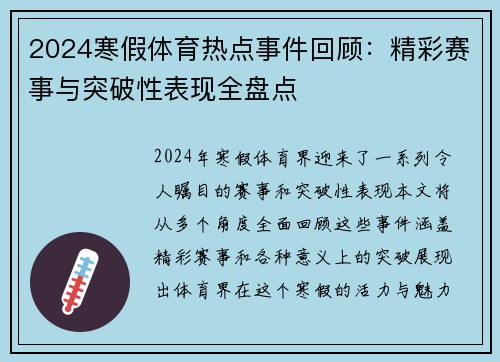 2024寒假体育热点事件回顾：精彩赛事与突破性表现全盘点

2024年寒假体育界迎来了一系列令人瞩目的赛事和突破性表现本文将从多个角度全面回顾这些事件涵盖精彩赛事和各种意义上的突破展现出体育界在这个寒假的活力与魅力